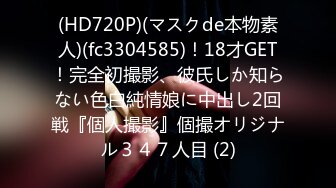 (HD720P)(マスクde本物素人)(fc3304585)！18才GET！完全初撮影、彼氏しか知らない色白純情娘に中出し2回戦『個人撮影』個撮オリジナル３４７人目 (2)